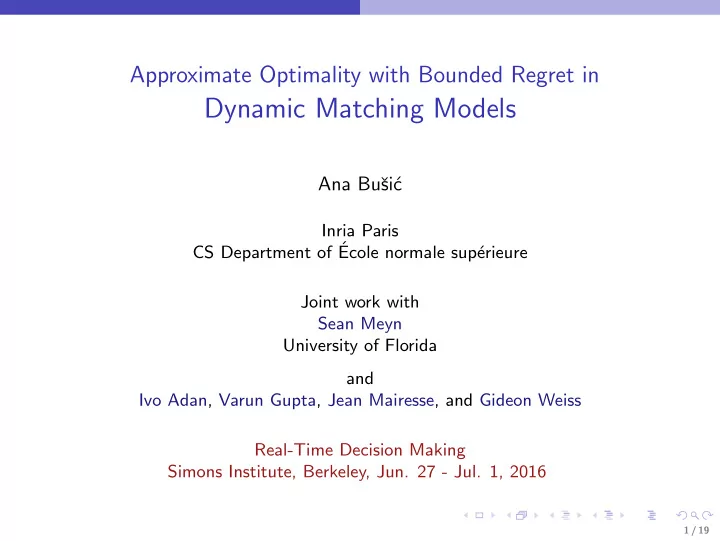 Approximate Optimality with Bounded Regret in
Dynamic Matching Models

Ana Bušić

Inria Paris
CS Department of École normale supérieure

Joint work with
Sean Meyn
University of Florida

and
Ivo Adan, Varun Gupta, Jean Mairesse, and Gideon Weiss

Real-Time Decision Making
Simons Institute, Berkeley, Jun. 27 - Jul. 1, 2016

1 / 19